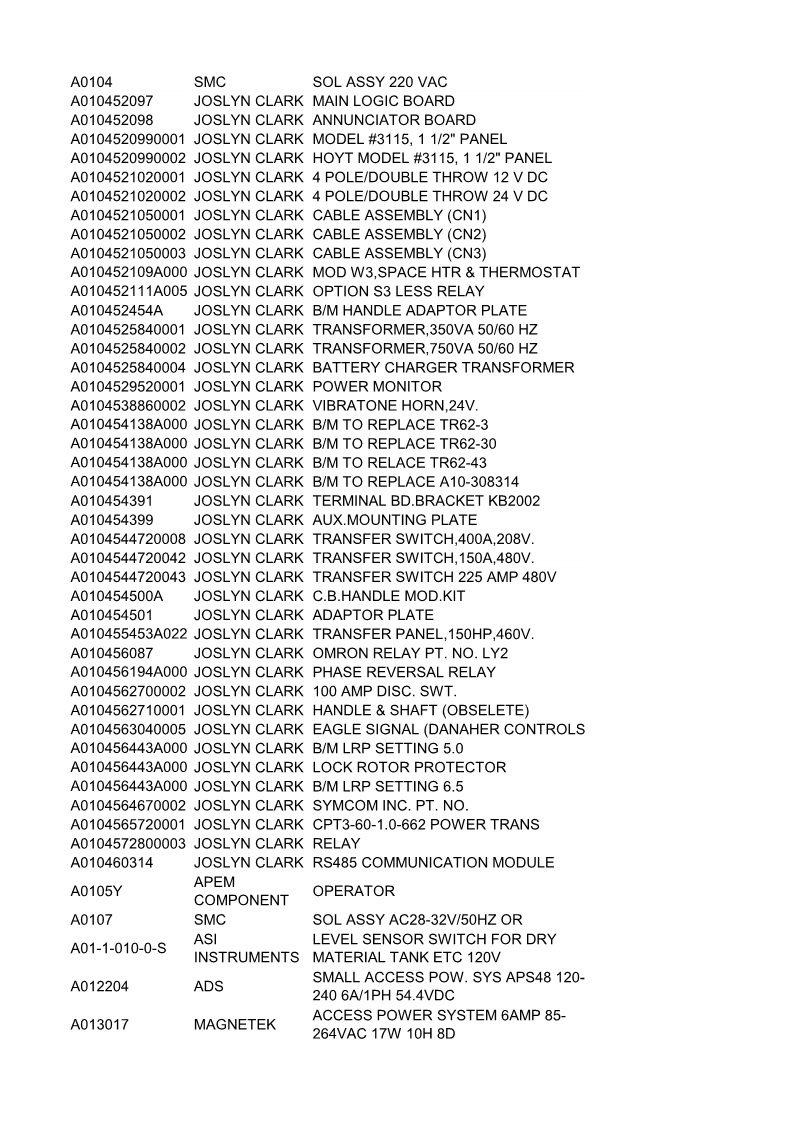 | | | |
|---|---|---|
| A0104 | SMC | SOL ASSY 220 VAC |
| A010452097 | JOSLYN CLARK | MAIN LOGIC BOARD |
| A010452098 | JOSLYN CLARK | ANNUNCIATOR BOARD |
| A0104520990001 | JOSLYN CLARK | MODEL #3115, 1 1/2" PANEL |
| A0104520990002 | JOSLYN CLARK | HOYT MODEL #3115, 1 1/2" PANEL |
| A0104521020001 | JOSLYN CLARK | 4 POLE/DOUBLE THROW 12 V DC |
| A0104521020002 | JOSLYN CLARK | 4 POLE/DOUBLE THROW 24 V DC |
| A0104521050001 | JOSLYN CLARK | CABLE ASSEMBLY (CN1) |
| A0104521050002 | JOSLYN CLARK | CABLE ASSEMBLY (CN2) |
| A0104521050003 | JOSLYN CLARK | CABLE ASSEMBLY (CN3) |
| A010452109A000 | JOSLYN CLARK | MOD W3,SPACE HTR & THERMOSTAT |
| A010452111A005 | JOSLYN CLARK | OPTION S3 LESS RELAY |
| A010452454A | JOSLYN CLARK | B/M HANDLE ADAPTOR PLATE |
| A0104525840001 | JOSLYN CLARK | TRANSFORMER,350VA 50/60 HZ |
| A0104525840002 | JOSLYN CLARK | TRANSFORMER,750VA 50/60 HZ |
| A0104525840004 | JOSLYN CLARK | BATTERY CHARGER TRANSFORMER |
| A0104529520001 | JOSLYN CLARK | POWER MONITOR |
| A0104538860002 | JOSLYN CLARK | VIBRATONE HORN,24V. |
| A010454138A000 | JOSLYN CLARK | B/M TO REPLACE TR62-3 |
| A010454138A000 | JOSLYN CLARK | B/M TO REPLACE TR62-30 |
| A010454138A000 | JOSLYN CLARK | B/M TO RELACE TR62-43 |
| A010454138A000 | JOSLYN CLARK | B/M TO REPLACE A10-308314 |
| A010454391 | JOSLYN CLARK | TERMINAL BD.BRACKET KB2002 |
| A010454399 | JOSLYN CLARK | AUX.MOUNTING PLATE |
| A0104544720008 | JOSLYN CLARK | TRANSFER SWITCH,400A,208V. |
| A0104544720042 | JOSLYN CLARK | TRANSFER SWITCH,150A,480V. |
| A0104544720043 | JOSLYN CLARK | TRANSFER SWITCH 225 AMP 480V |
| A010454500A | JOSLYN CLARK | C.B.HANDLE MOD.KIT |
| A010454501 | JOSLYN CLARK | ADAPTOR PLATE |
| A010455453A022 | JOSLYN CLARK | TRANSFER PANEL,150HP,460V. |
| A010456087 | JOSLYN CLARK | OMRON RELAY PT. NO. LY2 |
| A010456194A000 | JOSLYN CLARK | PHASE REVERSAL RELAY |
| A0104562700002 | JOSLYN CLARK | 100 AMP DISC. SWT. |
| A0104562710001 | JOSLYN CLARK | HANDLE & SHAFT (OBSELETE) |
| A0104563040005 | JOSLYN CLARK | EAGLE SIGNAL (DANAHER CONTROLS |
| A010456443A000 | JOSLYN CLARK | B/M LRP SETTING 5.0 |
| A010456443A000 | JOSLYN CLARK | LOCK ROTOR PROTECTOR |
| A010456443A000 | JOSLYN CLARK | B/M LRP SETTING 6.5 |
| A0104564670002 | JOSLYN CLARK | SYMCOM INC. PT. NO. |
| A0104565720001 | JOSLYN CLARK | CPT3-60-1.0-662 POWER TRANS |
| A0104572800003 | JOSLYN CLARK | RELAY |
| A010460314 | JOSLYN CLARK | RS485 COMMUNICATION MODULE |
| A0105Y | APEM COMPONENT | OPERATOR |
| A0107 | SMC | SOL ASSY AC28-32V/50HZ OR |
| A01-1-010-0-S | ASI INSTRUMENTS | LEVEL SENSOR SWITCH FOR DRY MATERIAL TANK ETC 120V |
| A012204 | ADS | SMALL ACCESS POW. SYS APS48 120-240 6A/1PH 54.4VDC |
| A013017 | MAGNETEK | ACCESS POWER SYSTEM 6AMP 85-264VAC 17W 10H 8D |